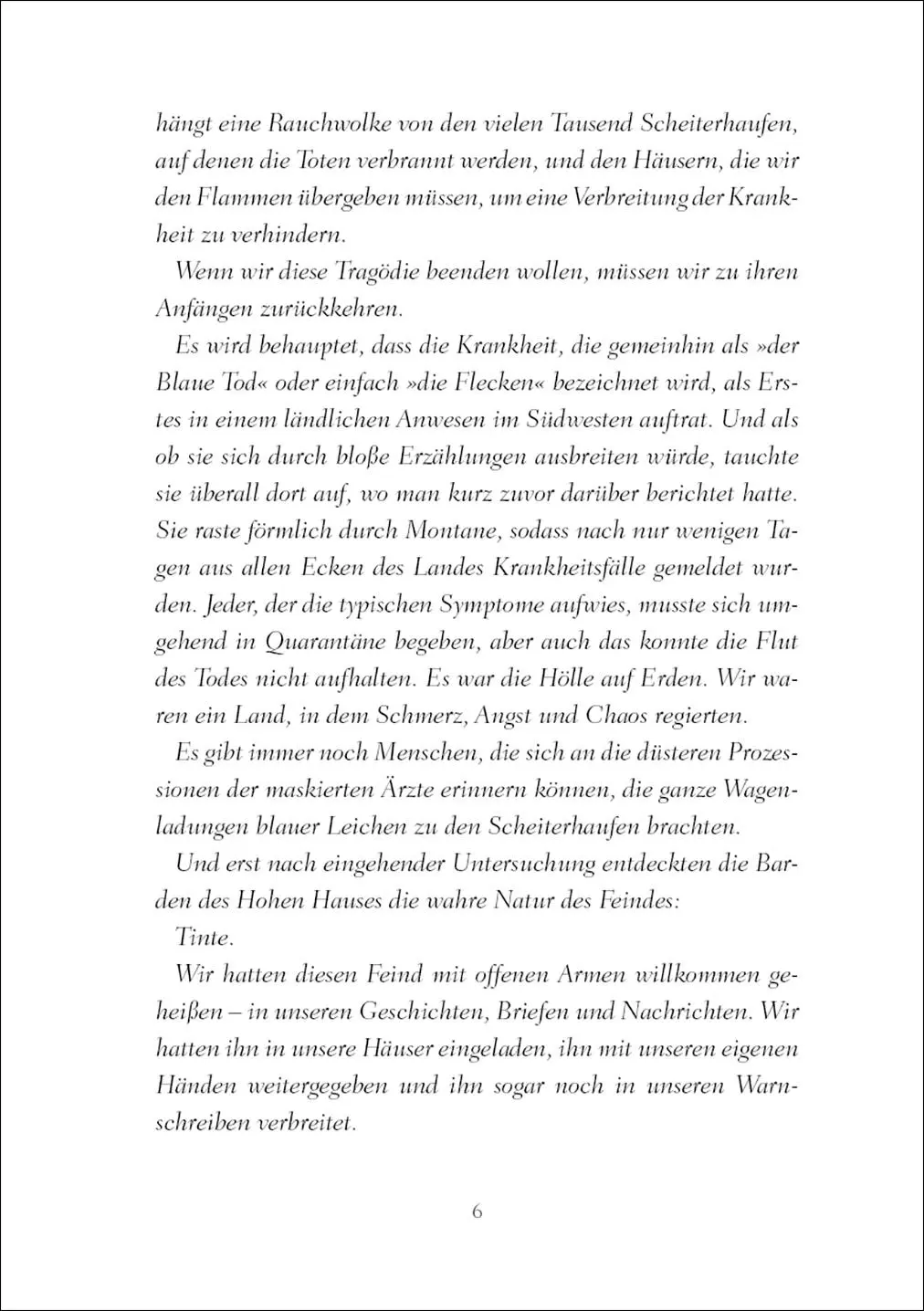 hängt eine Rauchwolke von den vielen Tausend Scheiterhaufen, auf denen die Toten verbrannt werden, und den Häusern, die wir den Flammen übergeben müssen, um eine Verbreitung der Krankheit zu verhindern.

Wenn wir diese Tragödie beenden wollen, müssen wir zu ihren Anfängen zurückkehren.

Es wird behauptet, dass die Krankheit, die gemeinhin als »der Blaue Tod« oder einfach »die Flecken« bezeichnet wird, als Erstes in einem ländlichen Anwesen im Südwesten auftrat. Und als ob sie sich durch bloße Erzählungen ausbreiten würde, tauchte sie überall dort auf, wo man kurz zuvor darüber berichtet hatte. Sie raste förmlich durch Montane, sodass nach nur wenigen Tagen aus allen Ecken des Landes Krankheitsfälle gemeldet wurden. Jeder, der die typischen Symptome aufwies, musste sich umgehend in Quarantäne begeben, aber auch das konnte die Flut des Todes nicht aufhalten. Es war die Hölle auf Erden. Wir waren ein Land, in dem Schmerz, Angst und Chaos regierten.

Es gibt immer noch Menschen, die sich an die düsteren Prozessionen der maskierten Ärzte erinnern können, die ganze Wagenladungen blauer Leichen zu den Scheiterhaufen brachten.

Und erst nach eingehender Untersuchung entdeckten die Barden des Hohen Hauses die wahre Natur des Feindes:

Tinte.

Wir hatten diesen Feind mit offenen Armen willkommen geheißen – in unseren Geschichten, Briefen und Nachrichten. Wir hatten ihn in unsere Häuser eingeladen, ihn mit unseren eigenen Händen weitergegeben und ihn sogar noch in unseren Warnschreiben verbreitet.

6